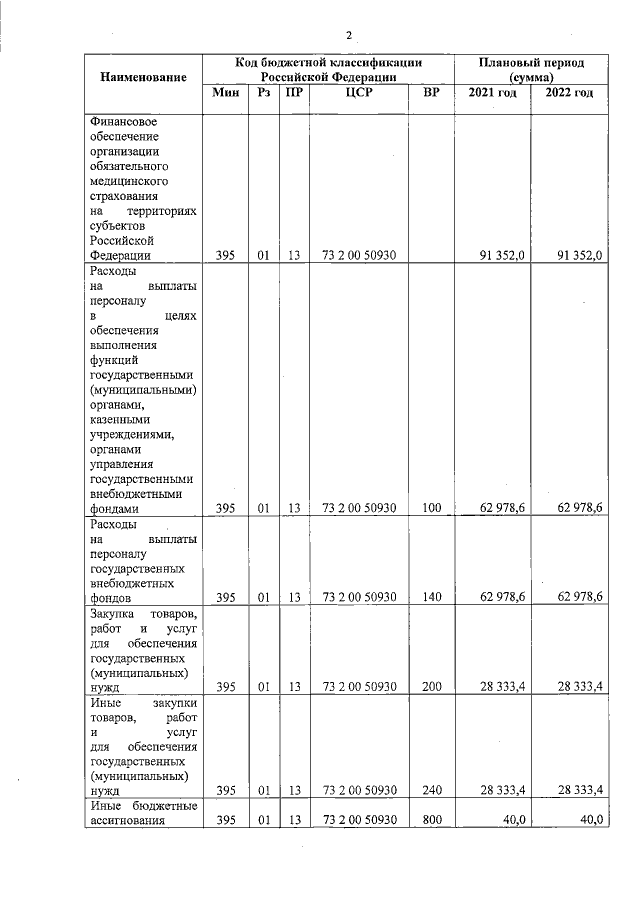 2

| Наименование | Код бюджетной классификации Российской Федерации | | | | | Плановый период (сумма) | |
|---|---|---|---|---|---|---|---|
| | Мин | Рз | ПР | ЦСР | ВР | 2021 год | 2022 год |
| Финансовое обеспечение организации обязательного медицинского страхования на территориях субъектов Российской Федерации | 395 | 01 | 13 | 73 2 00 50930 | | 91 352,0 | 91 352,0 |
| Расходы на выплаты персоналу в целях обеспечения выполнения функций государственными (муниципальными) органами, казенными учреждениями, органами управления государственными внебюджетными фондами | 395 | 01 | 13 | 73 2 00 50930 | 100 | 62 978,6 | 62 978,6 |
| Расходы на выплаты персоналу государственных внебюджетных фондов | 395 | 01 | 13 | 73 2 00 50930 | 140 | 62 978,6 | 62 978,6 |
| Закупка товаров, работ и услуг для обеспечения государственных (муниципальных) нужд | 395 | 01 | 13 | 73 2 00 50930 | 200 | 28 333,4 | 28 333,4 |
| Иные закупки товаров, работ и услуг для обеспечения государственных (муниципальных) нужд | 395 | 01 | 13 | 73 2 00 50930 | 240 | 28 333,4 | 28 333,4 |
| Иные бюджетные ассигнования | 395 | 01 | 13 | 73 2 00 50930 | 800 | 40,0 | 40,0 |